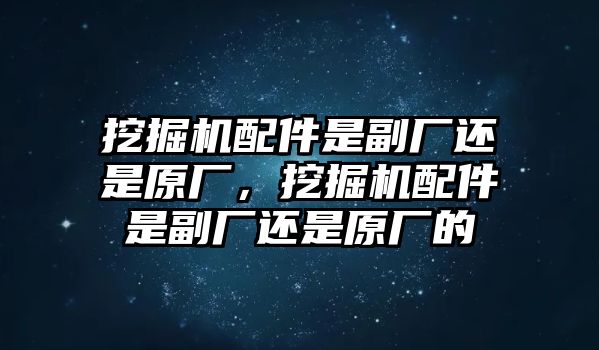 挖掘机配件是副厂还是原厂，挖掘机配件是副厂还是原厂的